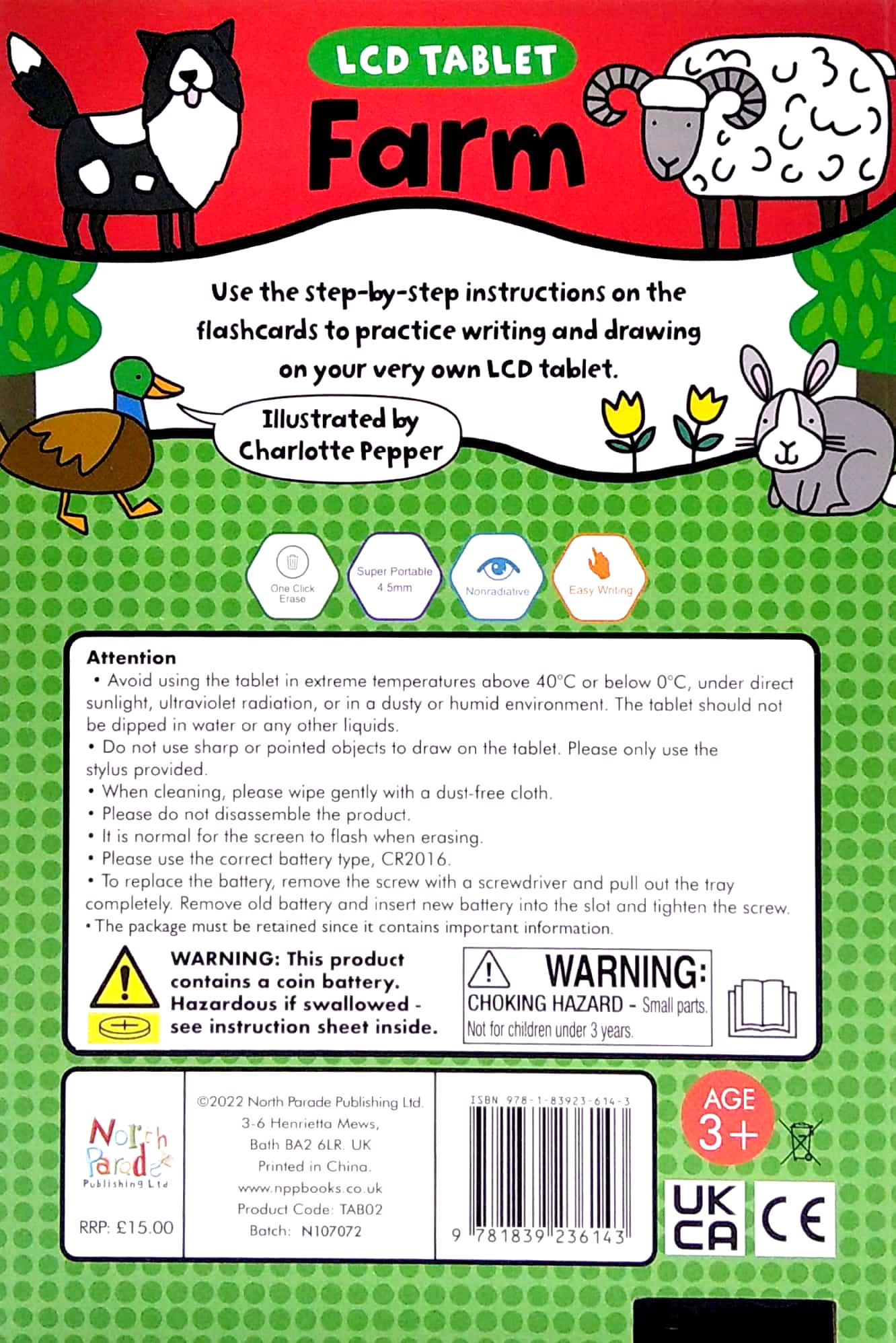 LCD TABLET
Farm

Use the step-by-step instructions on the flashcards to practice writing and drawing on your very own LCD tablet.

Illustrated by Charlotte Pepper

One Click Erase

Super Portable 4.5mm

Nonradiative

Easy Writing

Attention
• Avoid using the tablet in extreme temperatures above 40°C or below 0°C, under direct sunlight, ultraviolet radiation, or in a dusty or humid environment. The tablet should not be dipped in water or any other liquids.
• Do not use sharp or pointed objects to draw on the tablet. Please only use the stylus provided.
• When cleaning, please wipe gently with a dust-free cloth.
• Please do not disassemble the product.
• It is normal for the screen to flash when erasing.
• Please use the correct battery type, CR2016.
• To replace the battery, remove the screw with a screwdriver and pull out the tray completely. Remove old battery and insert new battery into the slot and tighten the screw.
• The package must be retained since it contains important information.

WARNING: This product contains a coin battery. Hazardous if swallowed - see instruction sheet inside.

WARNING:
CHOKING HAZARD - Small parts.
Not for children under 3 years.

North Parade
Publishing Ltd

RRP: £15.00

©2022 North Parade Publishing Ltd.
3-6 Henrietta Mews,
Bath BA2 6LR. UK
Printed in China.
www.nppbooks.co.uk
Product Code: TAB02
Batch: N107072

ISBN 978-1-83923-614-3
9 781839 236143

AGE 3+

UK CA

CE